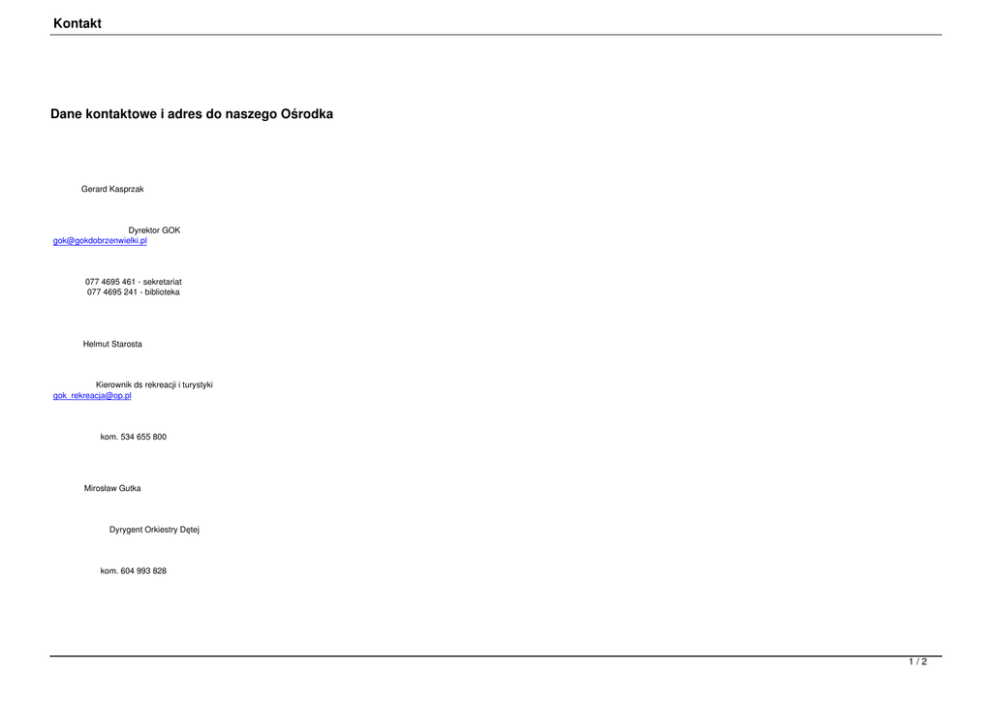 Kontakt

Dane kontaktowe i adres do naszego Ośrodka

Gerard Kasprzak

Dyrektor GOK
gok@gokdobrzenwielki.pl

077 4695 461 - sekretariat
077 4695 241 - biblioteka

Helmut Starosta

Kierownik ds rekreacji i turystyki
gok_rekreacja@op.pl

kom. 534 655 800

Mirosław Gutka

Dyrygent Orkiestry Dętej

kom. 604 993 828

1 / 2